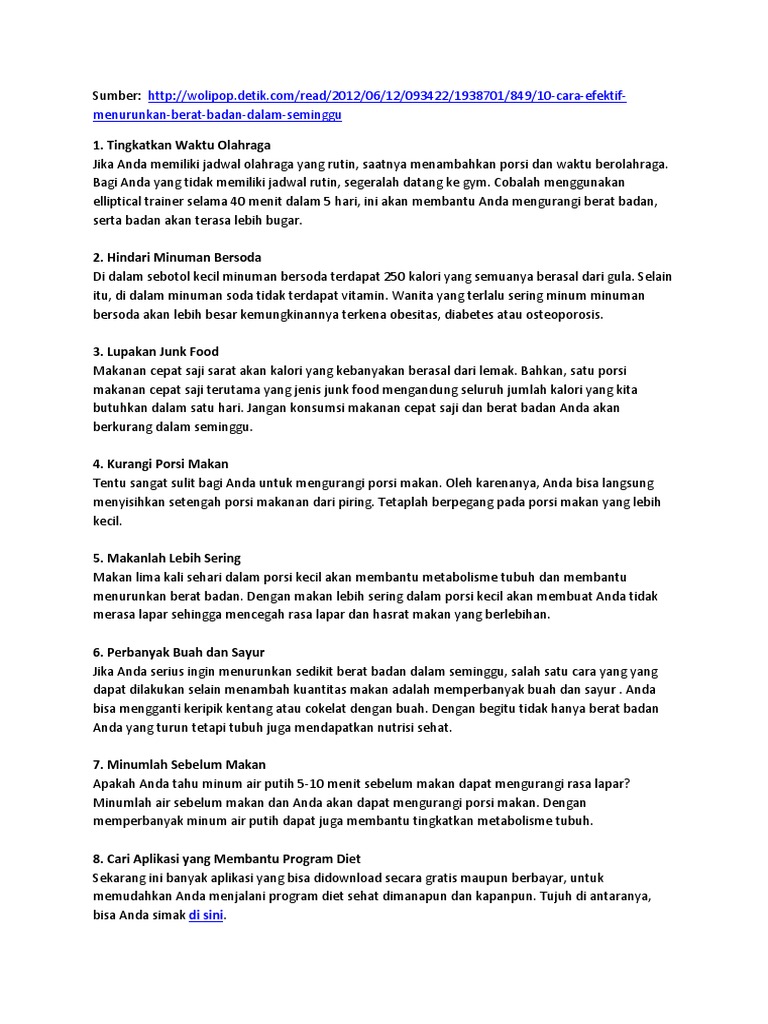 Sumber: http://wolipop.detik.com/read/2012/06/12/093422/1938701/849/10-cara-efektif-menurunkan-berat-badan-dalam-seminggu

1. Tingkatkan Waktu Olahraga
Jika Anda memiliki jadwal olahraga yang rutin, saatnya menambahkan porsi dan waktu berolahraga. Bagi Anda yang tidak memiliki jadwal rutin, segeralah datang ke gym. Cobalah menggunakan elliptical trainer selama 40 menit dalam 5 hari, ini akan membantu Anda mengurangi berat badan, serta badan akan terasa lebih bugar.

2. Hindari Minuman Bersoda
Di dalam sebotol kecil minuman bersoda terdapat 250 kalori yang semuanya berasal dari gula. Selain itu, di dalam minuman soda tidak terdapat vitamin. Wanita yang terlalu sering minum minuman bersoda akan lebih besar kemungkinannya terkena obesitas, diabetes atau osteoporosis.

3. Lupakan Junk Food
Makanan cepat saji sarat akan kalori yang kebanyakan berasal dari lemak. Bahkan, satu porsi makanan cepat saji terutama yang jenis junk food mengandung seluruh jumlah kalori yang kita butuhkan dalam satu hari. Jangan konsumsi makanan cepat saji dan berat badan Anda akan berkurang dalam seminggu.

4. Kurangi Porsi Makan
Tentu sangat sulit bagi Anda untuk mengurangi porsi makan. Oleh karenanya, Anda bisa langsung menyisihkan setengah porsi makanan dari piring. Tetaplah berpegang pada porsi makan yang lebih kecil.

5. Makanlah Lebih Sering
Makan lima kali sehari dalam porsi kecil akan membantu metabolisme tubuh dan membantu menurunkan berat badan. Dengan makan lebih sering dalam porsi kecil akan membuat Anda tidak merasa lapar sehingga mencegah rasa lapar dan hasrat makan yang berlebihan.

6. Perbanyak Buah dan Sayur
Jika Anda serius ingin menurunkan sedikit berat badan dalam seminggu, salah satu cara yang yang dapat dilakukan selain menambah kuantitas makan adalah memperbanyak buah dan sayur . Anda bisa mengganti keripik kentang atau cokelat dengan buah. Dengan begitu tidak hanya berat badan Anda yang turun tetapi tubuh juga mendapatkan nutrisi sehat.

7. Minumlah Sebelum Makan
Apakah Anda tahu minum air putih 5-10 menit sebelum makan dapat mengurangi rasa lapar? Minumlah air sebelum makan dan Anda akan dapat mengurangi porsi makan. Dengan memperbanyak minum air putih dapat juga membantu tingkatkan metabolisme tubuh.

8. Cari Aplikasi yang Membantu Program Diet
Sekarang ini banyak aplikasi yang bisa didownload secara gratis maupun berbayar, untuk memudahkan Anda menjalani program diet sehat dimanapun dan kapanpun. Tujuh di antaranya, bisa Anda simak di sini.